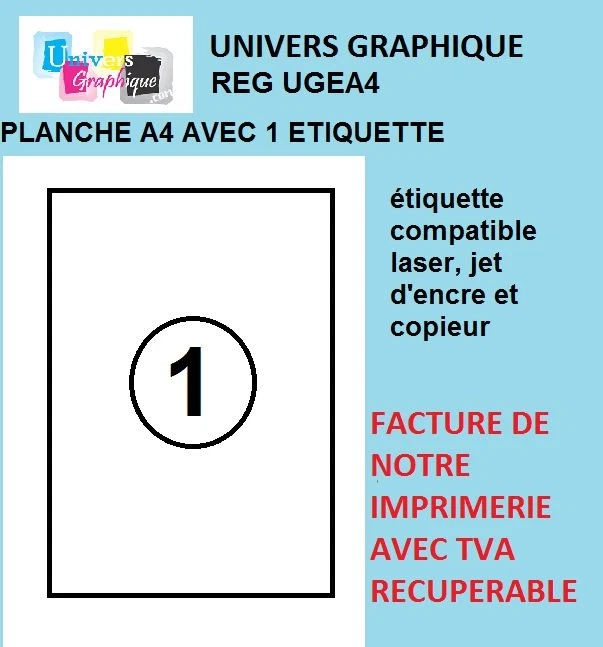 Univers Graphique .com

UNIVERS GRAPHIQUE
REG UGEA4

PLANCHE A4 AVEC 1 ETIQUETTE

1

étiquette compatible laser, jet d'encre et copieur

FACTURE DE NOTRE IMPRIMERIE AVEC TVA RECUPERABLE